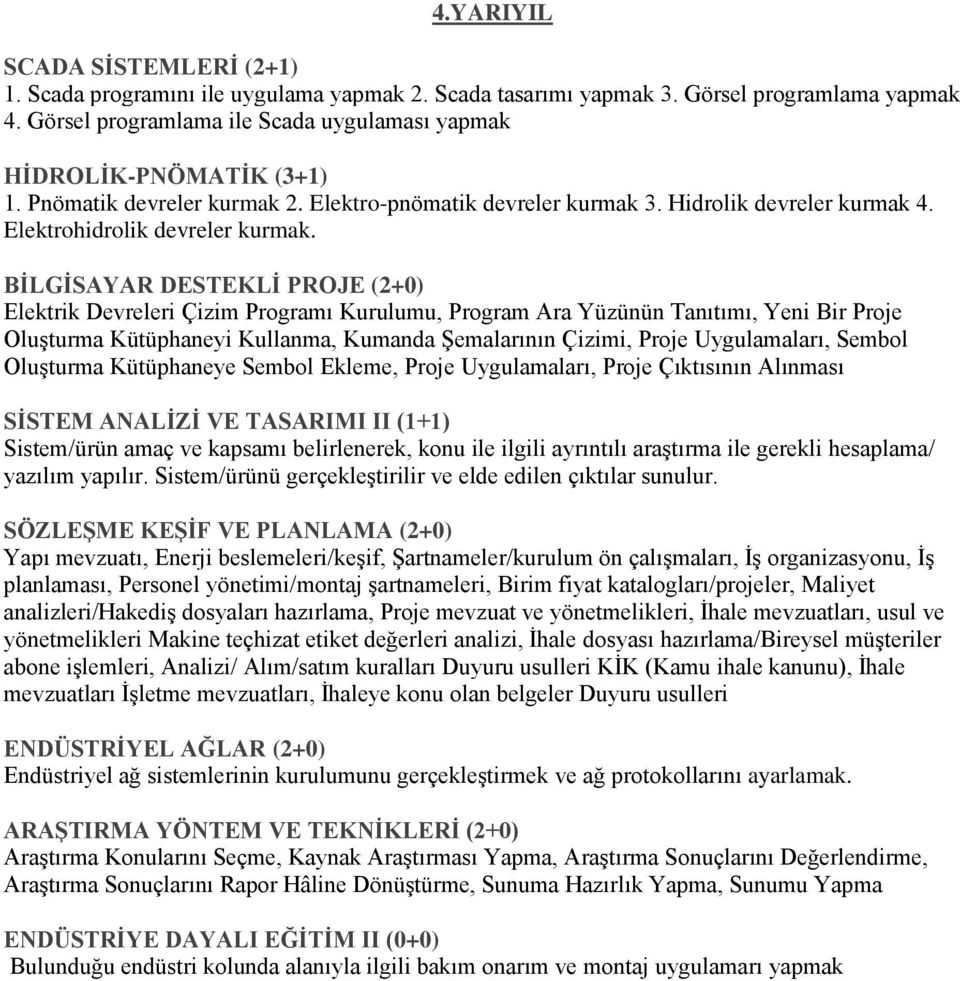 4.YARIYIL

SCADA SİSTEMLERİ (2+1)
1. Scada programını ile uygulama yapmak 2. Scada tasarımı yapmak 3. Görsel programlama yapmak 4. Görsel programlama ile Scada uygulaması yapmak

HİDROLİK-PNÖMATİK (3+1)
1. Pnömatik devreler kurmak 2. Elektro-pnömatik devreler kurmak 3. Hidrolik devreler kurmak 4. Elektrohidrolik devreler kurmak.

BİLGİSAYAR DESTEKLİ PROJE (2+0)
Elektrik Devreleri Çizim Programı Kurulumu, Program Ara Yüzünün Tanıtımı, Yeni Bir Proje Oluşturma Kütüphaneyi Kullanma, Kumanda Şemalarının Çizimi, Proje Uygulamaları, Sembol Oluşturma Kütüphaneye Sembol Ekleme, Proje Uygulamaları, Proje Çıktısının Alınması

SİSTEM ANALİZİ VE TASARIMI II (1+1)
Sistem/ürün amaç ve kapsamı belirlenerek, konu ile ilgili ayrıntılı araştırma ile gerekli hesaplama/ yazılım yapılır. Sistem/ürünü gerçekleştirilir ve elde edilen çıktılar sunulur.

SÖZLEŞME KEŞİF VE PLANLAMA (2+0)
Yapı mevzuatı, Enerji beslemeleri/keşif, Şartnameler/kurulum ön çalışmaları, İş organizasyonu, İş planlaması, Personel yönetimi/montaj şartnameleri, Birim fiyat katalogları/projeler, Maliyet analizleri/Hakediş dosyaları hazırlama, Proje mevzuat ve yönetmelikleri, İhale mevzuatları, usul ve yönetmelikleri Makine teçhizat etiket değerleri analizi, İhale dosyası hazırlama/Bireysel müşteriler abone işlemleri, Analizi/ Alım/satım kuralları Duyuru usulleri KİK (Kamu ihale kanunu), İhale mevzuatları İşletme mevzuatları, İhaleye konu olan belgeler Duyuru usulleri

ENDÜSTRİYEL AĞLAR (2+0)
Endüstriyel ağ sistemlerinin kurulumunu gerçekleştirmek ve ağ protokollarını ayarlamak.

ARAŞTIRMA YÖNTEM VE TEKNİKLERİ (2+0)
Araştırma Konularını Seçme, Kaynak Araştırması Yapma, Araştırma Sonuçlarını Değerlendirme, Araştırma Sonuçlarını Rapor Hâline Dönüştürme, Sunuma Hazırlık Yapma, Sunumu Yapma

ENDÜSTRİYE DAYALI EĞİTİM II (0+0)
Bulunduğu endüstri kolunda alanıyla ilgili bakım onarım ve montaj uygulamarı yapmak